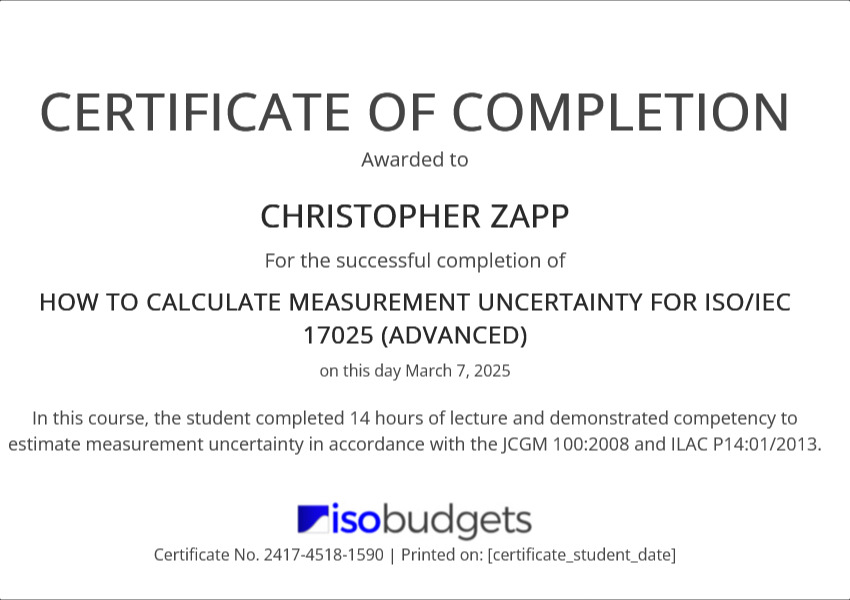 CERTIFICATE OF COMPLETION

Awarded to

CHRISTOPHER ZAPP

For the successful completion of

HOW TO CALCULATE MEASUREMENT UNCERTAINTY FOR ISO/IEC 17025 (ADVANCED)

on this day March 7, 2025

In this course, the student completed 14 hours of lecture and demonstrated competency to estimate measurement uncertainty in accordance with the JCGM 100:2008 and ILAC P14:01/2013.

isobudgets

Certificate No. 2417-4518-1590 | Printed on: [certificate_student_date]